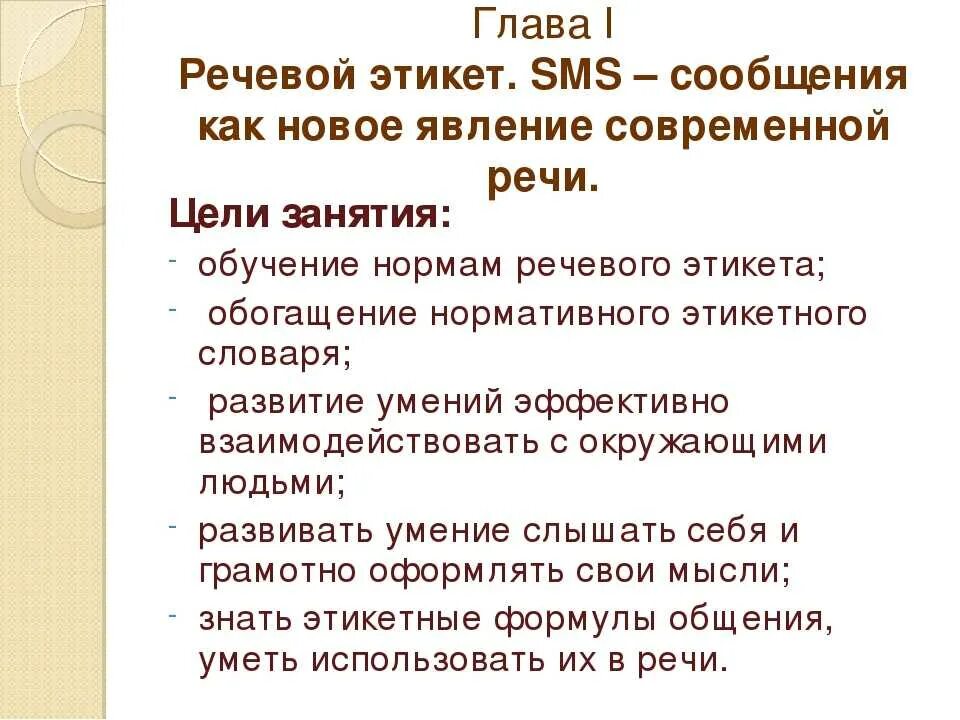 Глава I
Речевой этикет. SMS – сообщения как новое явление современной речи.

Цели занятия:
- обучение нормам речевого этикета;
- обогащение нормативного этикетного словаря;
- развитие умений эффективно взаимодействовать с окружающими людьми;
- развивать умение слышать себя и грамотно оформлять свои мысли;
- знать этикетные формулы общения, уметь использовать их в речи.